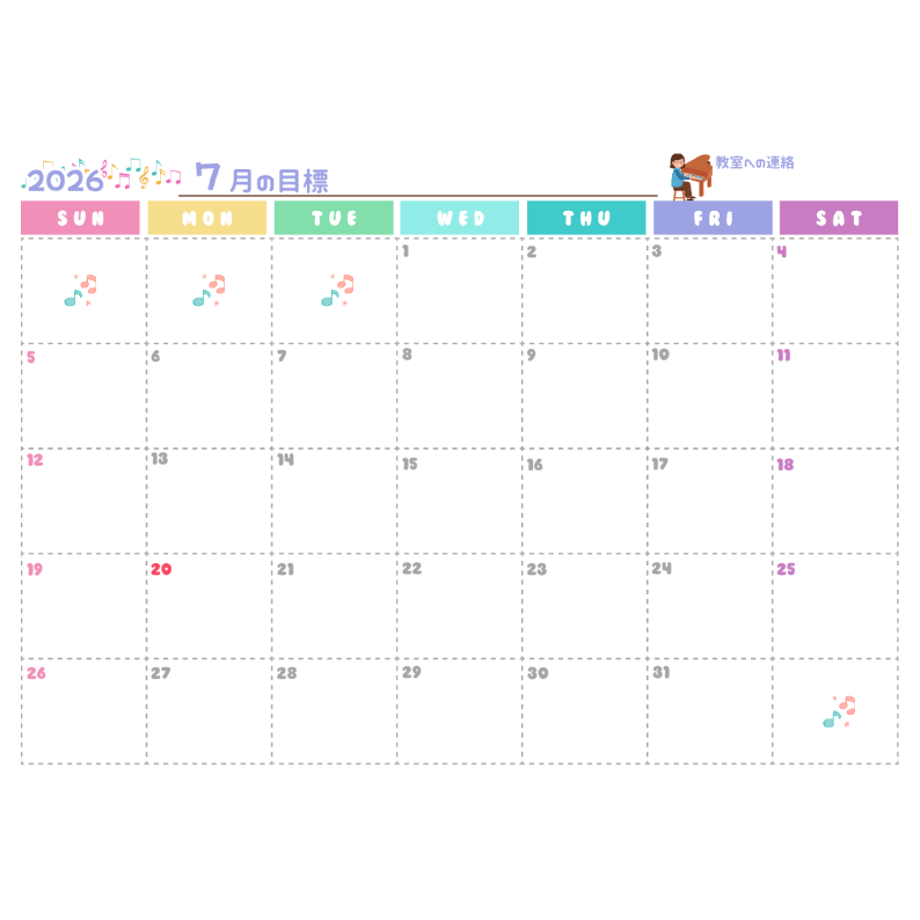 2026 7月の目標 ____

教室への連絡

| SUN | MON | TUE | WED | THU | FRI | SAT |
|---|---|---|---|---|---|---|
|  |  |  | 1 | 2 | 3 | 4 |
| 5 | 6 | 7 | 8 | 9 | 10 | 11 |
| 12 | 13 | 14 | 15 | 16 | 17 | 18 |
| 19 | 20 | 21 | 22 | 23 | 24 | 25 |
| 26 | 27 | 28 | 29 | 30 | 31 |  |